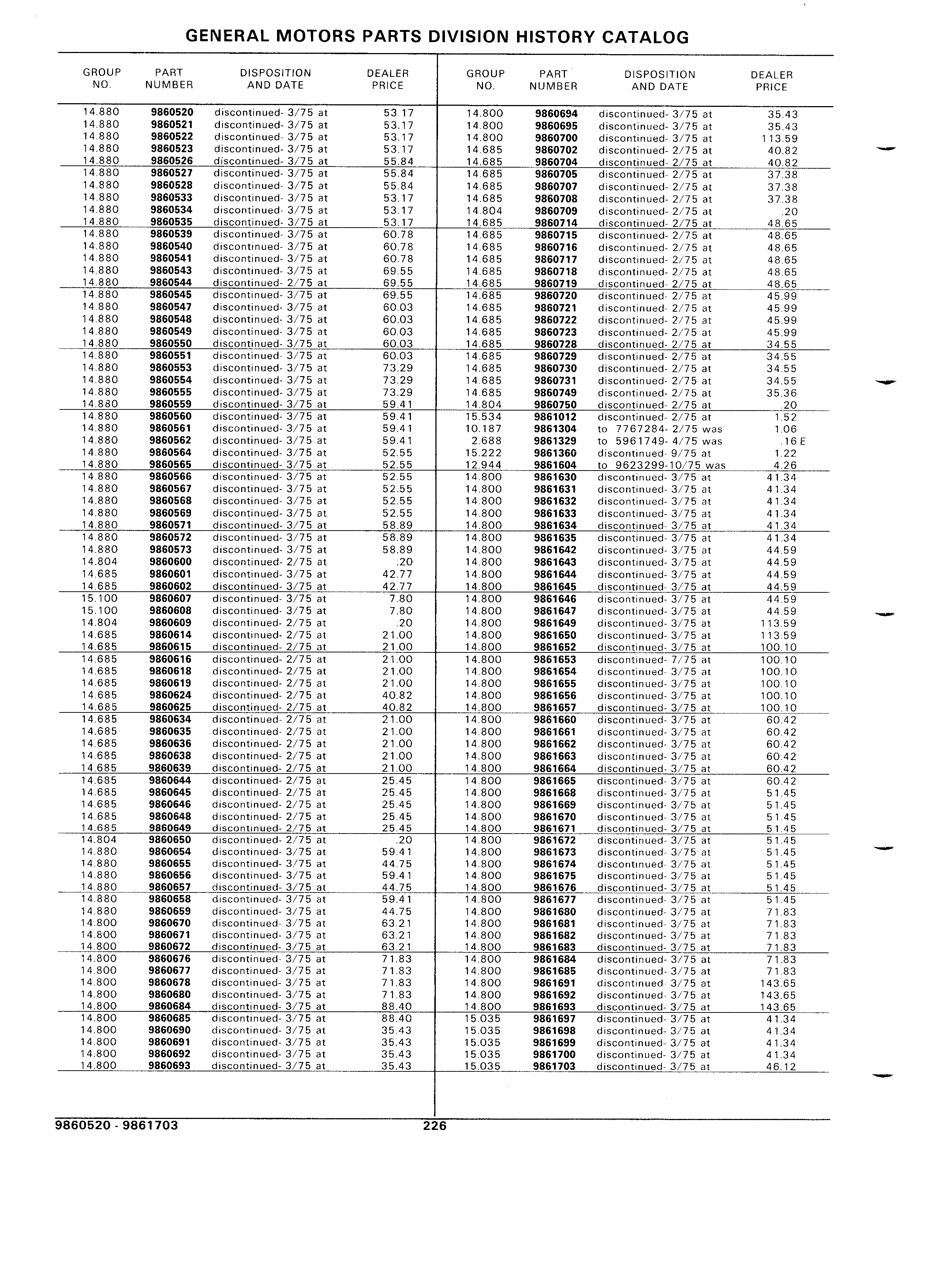 GENERAL MOTORS PARTS DIVISION HISTORY CATALOG

| GROUP NO. | PART NUMBER | DISPOSITION AND DATE | DEALER PRICE |
|---|---|---|---|
| 14.880 | 9860520 | discontinued- 3/75 at | 53.17 |
| 14.880 | 9860521 | discontinued- 3/75 at | 53.17 |
| 14.880 | 9860522 | discontinued- 3/75 at | 53.17 |
| 14.880 | 9860523 | discontinued- 3/75 at | 53.17 |
| 14.880 | 9860526 | discontinued- 3/75 at | 55.84 |
| 14.880 | 9860527 | discontinued- 3/75 at | 55.84 |
| 14.880 | 9860528 | discontinued- 3/75 at | 55.84 |
| 14.880 | 9860533 | discontinued- 3/75 at | 53.17 |
| 14.880 | 9860534 | discontinued- 3/75 at | 53.17 |
| 14.880 | 9860535 | discontinued- 3/75 at | 53.17 |
| 14.880 | 9860539 | discontinued- 3/75 at | 60.78 |
| 14.880 | 9860540 | discontinued- 3/75 at | 60.78 |
| 14.880 | 9860541 | discontinued- 3/75 at | 60.78 |
| 14.880 | 9860543 | discontinued- 3/75 at | 69.55 |
| 14.880 | 9860544 | discontinued- 2/75 at | 69.55 |
| 14.880 | 9860545 | discontinued- 3/75 at | 69.55 |
| 14.880 | 9860547 | discontinued- 3/75 at | 60.03 |
| 14.880 | 9860548 | discontinued- 3/75 at | 60.03 |
| 14.880 | 9860549 | discontinued- 3/75 at | 60.03 |
| 14.880 | 9860550 | discontinued- 3/75 at | 60.03 |
| 14.880 | 9860551 | discontinued- 3/75 at | 60.03 |
| 14.880 | 9860553 | discontinued- 3/75 at | 73.29 |
| 14.880 | 9860554 | discontinued- 3/75 at | 73.29 |
| 14.880 | 9860555 | discontinued- 3/75 at | 73.29 |
| 14.880 | 9860559 | discontinued- 3/75 at | 59.41 |
| 14.880 | 9860560 | discontinued- 3/75 at | 59.41 |
| 14.880 | 9860561 | discontinued- 3/75 at | 59.41 |
| 14.880 | 9860562 | discontinued- 3/75 at | 59.41 |
| 14.880 | 9860564 | discontinued- 3/75 at | 52.55 |
| 14.880 | 9860565 | discontinued- 3/75 at | 52.55 |
| 14.880 | 9860566 | discontinued- 3/75 at | 52.55 |
| 14.880 | 9860567 | discontinued- 3/75 at | 52.55 |
| 14.880 | 9860568 | discontinued- 3/75 at | 52.55 |
| 14.880 | 9860569 | discontinued- 3/75 at | 52.55 |
| 14.880 | 9860571 | discontinued- 3/75 at | 58.89 |
| 14.880 | 9860572 | discontinued- 3/75 at | 58.89 |
| 14.880 | 9860573 | discontinued- 3/75 at | 58.89 |
| 14.804 | 9860600 | discontinued- 2/75 at | .20 |
| 14.685 | 9860601 | discontinued- 3/75 at | 42.77 |
| 14.685 | 9860602 | discontinued- 3/75 at | 42.77 |
| 15.100 | 9860607 | discontinued- 3/75 at | 7.80 |
| 15.100 | 9860608 | discontinued- 3/75 at | 7.80 |
| 14.804 | 9860609 | discontinued- 2/75 at | .20 |
| 14.685 | 9860614 | discontinued- 2/75 at | 21.00 |
| 14.685 | 9860615 | discontinued- 2/75 at | 21.00 |
| 14.685 | 9860616 | discontinued- 2/75 at | 21.00 |
| 14.685 | 9860618 | discontinued- 2/75 at | 21.00 |
| 14.685 | 9860619 | discontinued- 2/75 at | 21.00 |
| 14.685 | 9860624 | discontinued- 2/75 at | 40.82 |
| 14.685 | 9860625 | discontinued- 2/75 at | 40.82 |
| 14.685 | 9860634 | discontinued- 2/75 at | 21.00 |
| 14.685 | 9860635 | discontinued- 2/75 at | 21.00 |
| 14.685 | 9860636 | discontinued- 2/75 at | 21.00 |
| 14.685 | 9860638 | discontinued- 2/75 at | 21.00 |
| 14.685 | 9860639 | discontinued- 2/75 at | 21.00 |
| 14.685 | 9860644 | discontinued- 2/75 at | 25.45 |
| 14.685 | 9860645 | discontinued- 2/75 at | 25.45 |
| 14.685 | 9860646 | discontinued- 2/75 at | 25.45 |
| 14.685 | 9860648 | discontinued- 2/75 at | 25.45 |
| 14.685 | 9860649 | discontinued- 2/75 at | 25.45 |
| 14.804 | 9860650 | discontinued- 2/75 at | .20 |
| 14.880 | 9860654 | discontinued- 3/75 at | 59.41 |
| 14.880 | 9860655 | discontinued- 3/75 at | 44.75 |
| 14.880 | 9860656 | discontinued- 3/75 at | 59.41 |
| 14.880 | 9860657 | discontinued- 3/75 at | 44.75 |
| 14.880 | 9860658 | discontinued- 3/75 at | 59.41 |
| 14.880 | 9860659 | discontinued- 3/75 at | 44.75 |
| 14.800 | 9860670 | discontinued- 3/75 at | 63.21 |
| 14.800 | 9860671 | discontinued- 3/75 at | 63.21 |
| 14.800 | 9860672 | discontinued- 3/75 at | 63.21 |
| 14.800 | 9860676 | discontinued- 3/75 at | 71.83 |
| 14.800 | 9860677 | discontinued- 3/75 at | 71.83 |
| 14.800 | 9860678 | discontinued- 3/75 at | 71.83 |
| 14.800 | 9860680 | discontinued- 3/75 at | 71.83 |
| 14.800 | 9860684 | discontinued- 3/75 at | 88.40 |
| 14.800 | 9860685 | discontinued- 3/75 at | 88.40 |
| 14.800 | 9860690 | discontinued- 3/75 at | 35.43 |
| 14.800 | 9860691 | discontinued- 3/75 at | 35.43 |
| 14.800 | 9860692 | discontinued- 3/75 at | 35.43 |
| 14.800 | 9860693 | discontinued- 3/75 at | 35.43 |

| GROUP NO. | PART NUMBER | DISPOSITION AND DATE | DEALER PRICE |
|---|---|---|---|
| 14.800 | 9860694 | discontinued- 3/75 at | 35.43 |
| 14.800 | 9860695 | discontinued- 3/75 at | 35.43 |
| 14.800 | 9860700 | discontinued- 3/75 at | 113.59 |
| 14.685 | 9860702 | discontinued- 2/75 at | 40.82 |
| 14.685 | 9860704 | discontinued- 2/75 at | 40.82 |
| 14.685 | 9860705 | discontinued- 2/75 at | 37.38 |
| 14.685 | 9860707 | discontinued- 2/75 at | 37.38 |
| 14.685 | 9860708 | discontinued- 2/75 at | 37.38 |
| 14.804 | 9860709 | discontinued- 2/75 at | .20 |
| 14.685 | 9860714 | discontinued- 2/75 at | 48.65 |
| 14.685 | 9860715 | discontinued- 2/75 at | 48.65 |
| 14.685 | 9860716 | discontinued- 2/75 at | 48.65 |
| 14.685 | 9860717 | discontinued- 2/75 at | 48.65 |
| 14.685 | 9860718 | discontinued- 2/75 at | 48.65 |
| 14.685 | 9860719 | discontinued- 2/75 at | 48.65 |
| 14.685 | 9860720 | discontinued- 2/75 at | 45.99 |
| 14.685 | 9860721 | discontinued- 2/75 at | 45.99 |
| 14.685 | 9860722 | discontinued- 2/75 at | 45.99 |
| 14.685 | 9860723 | discontinued- 2/75 at | 45.99 |
| 14.685 | 9860728 | discontinued- 2/75 at | 34.55 |
| 14.685 | 9860729 | discontinued- 2/75 at | 34.55 |
| 14.685 | 9860730 | discontinued- 2/75 at | 34.55 |
| 14.685 | 9860731 | discontinued- 2/75 at | 34.55 |
| 14.685 | 9860749 | discontinued- 2/75 at | 35.36 |
| 14.804 | 9860750 | discontinued- 2/75 at | .20 |
| 15.534 | 9861012 | discontinued- 2/75 at | 1.52 |
| 10.187 | 9861304 | to 7767284- 2/75 was | 1.06 |
| 2.688 | 9861329 | to 5961749- 4/75 was | .16 E |
| 15.222 | 9861360 | discontinued- 9/75 at | 1.22 |
| 12.944 | 9861604 | to 9623299-10/75 was | 4.26 |
| 14.800 | 9861630 | discontinued- 3/75 at | 41.34 |
| 14.800 | 9861631 | discontinued- 3/75 at | 41.34 |
| 14.800 | 9861632 | discontinued- 3/75 at | 41.34 |
| 14.800 | 9861633 | discontinued- 3/75 at | 41.34 |
| 14.800 | 9861634 | discontinued- 3/75 at | 41.34 |
| 14.800 | 9861635 | discontinued- 3/75 at | 41.34 |
| 14.800 | 9861642 | discontinued- 3/75 at | 44.59 |
| 14.800 | 9861643 | discontinued- 3/75 at | 44.59 |
| 14.800 | 9861644 | discontinued- 3/75 at | 44.59 |
| 14.800 | 9861645 | discontinued- 3/75 at | 44.59 |
| 14.800 | 9861646 | discontinued- 3/75 at | 44.59 |
| 14.800 | 9861647 | discontinued- 3/75 at | 44.59 |
| 14.800 | 9861649 | discontinued- 3/75 at | 113.59 |
| 14.800 | 9861650 | discontinued- 3/75 at | 113.59 |
| 14.800 | 9861652 | discontinued- 3/75 at | 100.10 |
| 14.800 | 9861653 | discontinued- 7/75 at | 100.10 |
| 14.800 | 9861654 | discontinued- 3/75 at | 100.10 |
| 14.800 | 9861655 | discontinued- 3/75 at | 100.10 |
| 14.800 | 9861656 | discontinued- 3/75 at | 100.10 |
| 14.800 | 9861657 | discontinued- 3/75 at | 100.10 |
| 14.800 | 9861660 | discontinued- 3/75 at | 60.42 |
| 14.800 | 9861661 | discontinued- 3/75 at | 60.42 |
| 14.800 | 9861662 | discontinued- 3/75 at | 60.42 |
| 14.800 | 9861663 | discontinued- 3/75 at | 60.42 |
| 14.800 | 9861664 | discontinued- 3/75 at | 60.42 |
| 14.800 | 9861665 | discontinued- 3/75 at | 60.42 |
| 14.800 | 9861668 | discontinued- 3/75 at | 51.45 |
| 14.800 | 9861669 | discontinued- 3/75 at | 51.45 |
| 14.800 | 9861670 | discontinued- 3/75 at | 51.45 |
| 14.800 | 9861671 | discontinued- 3/75 at | 51.45 |
| 14.800 | 9861672 | discontinued- 3/75 at | 51.45 |
| 14.800 | 9861673 | discontinued- 3/75 at | 51.45 |
| 14.800 | 9861674 | discontinued- 3/75 at | 51.45 |
| 14.800 | 9861675 | discontinued- 3/75 at | 51.45 |
| 14.800 | 9861676 | discontinued- 3/75 at | 51.45 |
| 14.800 | 9861677 | discontinued- 3/75 at | 51.45 |
| 14.800 | 9861680 | discontinued- 3/75 at | 71.83 |
| 14.800 | 9861681 | discontinued- 3/75 at | 71.83 |
| 14.800 | 9861682 | discontinued- 3/75 at | 71.83 |
| 14.800 | 9861683 | discontinued- 3/75 at | 71.83 |
| 14.800 | 9861684 | discontinued- 3/75 at | 71.83 |
| 14.800 | 9861685 | discontinued- 3/75 at | 71.83 |
| 14.800 | 9861691 | discontinued 3/75 at | 143.65 |
| 14.800 | 9861692 | discontinued- 3/75 at | 143.65 |
| 14.800 | 9861693 | discontinued- 3/75 at | 143.65 |
| 15.035 | 9861697 | discontinued- 3/75 at | 41.34 |
| 15.035 | 9861698 | discontinued- 3/75 at | 41.34 |
| 15.035 | 9861699 | discontinued- 3/75 at | 41.34 |
| 15.035 | 9861700 | discontinued- 3/75 at | 41.34 |
| 15.035 | 9861703 | discontinued- 3/75 at | 46.12 |

9860520 - 9861703 226